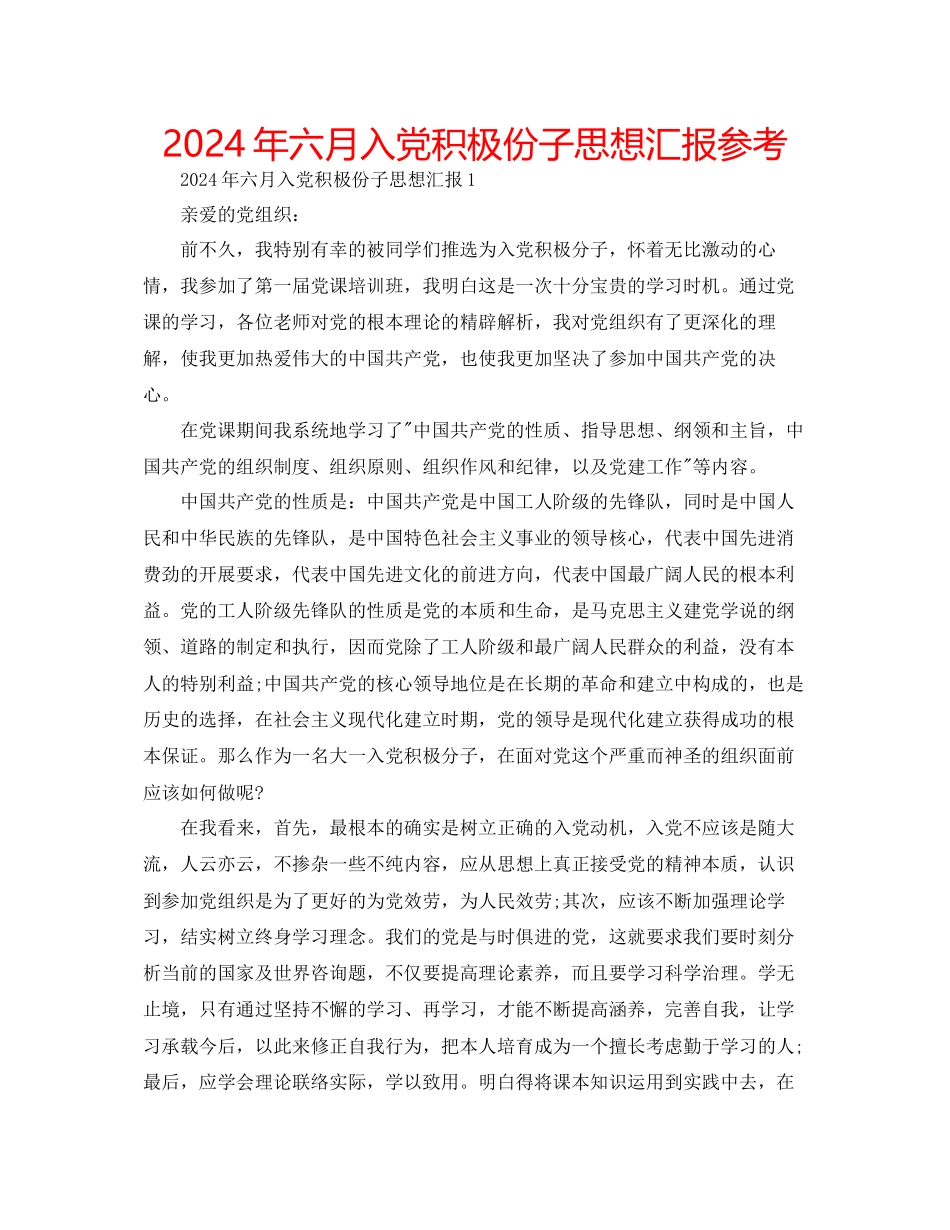 2024年六月入党积极份子思想汇报参考

2024年六月入党积极份子思想汇报1

亲爱的党组织：

前不久，我特别有幸的被同学们推选为入党积极分子，怀着无比激动的心情，我参加了第一届党课培训班，我明白这是一次十分宝贵的学习时机。通过党课的学习，各位老师对党的根本理论的精辟解析，我对党组织有了更深化的理解，使我更加热爱伟大的中国共产党，也使我更加坚决了参加中国共产党的决心。

在党课期间我系统地学习了"中国共产党的性质、指导思想、纲领和主旨，中国共产党的组织制度、组织原则、组织作风和纪律，以及党建工作"等内容。

中国共产党的性质是：中国共产党是中国工人阶级的先锋队，同时是中国人民和中华民族的先锋队，是中国特色社会主义事业的领导核心，代表中国先进消费劲的开展要求，代表中国先进文化的前进方向，代表中国最广阔人民的根本利益。党的工人阶级先锋队的性质是党的本质和生命，是马克思主义建党学说的纲领、道路的制定和执行，因而党除了工人阶级和最广阔人民群众的利益，没有本人的特别利益;中国共产党的核心领导地位是在长期的革命和建立中构成的，也是历史的选择，在社会主义现代化建立时期，党的领导是现代化建立获得成功的根本保证。那么作为一名大一入党积极分子，在面对党这个严重而神圣的组织面前应该如何做呢?

在我看来，首先，最根本的确实是树立正确的入党动机，入党不应该是随大流，人云亦云，不掺杂一些不纯内容，应从思想上真正接受党的精神本质，认识到参加党组织是为了更好的为党效劳，为人民效劳;其次，应该不断加强理论学习，结实树立终身学习理念。我们的党是与时俱进的党，这就要求我们要时刻分析当前的国家及世界咨询题，不仅要提高理论素养，而且要学习科学治理。学无止境，只有通过坚持不懈的学习、再学习，才能不断提高涵养，完善自我，让学习承载今后，以此来修正自我行为，把本人培育成为一个擅长考虑勤于学习的人;最后，应学会理论联络实际，学以致用。明白得将课本知识运用到实践中去，在